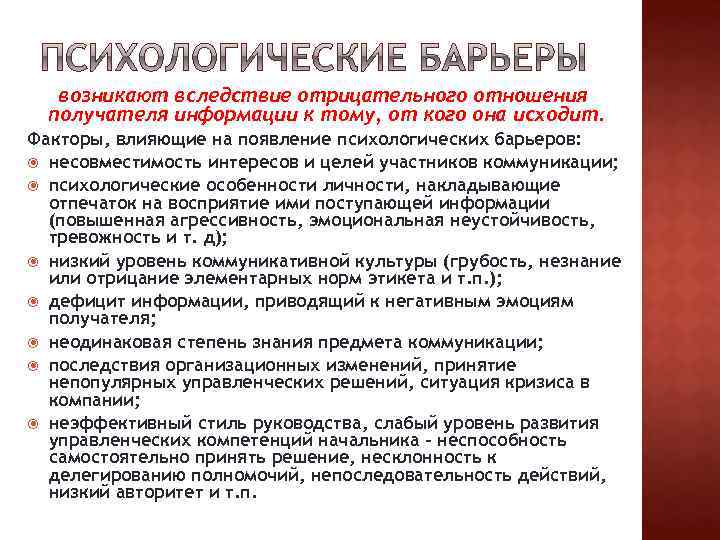 ПСИХОЛОГИЧЕСКИЕ БАРЬЕРЫ

возникают вследствие отрицательного отношения получателя информации к тому, от кого она исходит.

Факторы, влияющие на появление психологических барьеров:

• несовместимость интересов и целей участников коммуникации;
• психологические особенности личности, накладывающие отпечаток на восприятие ими поступающей информации (повышенная агрессивность, эмоциональная неустойчивость, тревожность и т. д);
• низкий уровень коммуникативной культуры (грубость, незнание или отрицание элементарных норм этикета и т.п.);
• дефицит информации, приводящий к негативным эмоциям получателя;
• неодинаковая степень знания предмета коммуникации;
• последствия организационных изменений, принятие непопулярных управленческих решений, ситуация кризиса в компании;
• неэффективный стиль руководства, слабый уровень развития управленческих компетенций начальника - неспособность самостоятельно принять решение, несклонность к делегированию полномочий, непоследовательность действий, низкий авторитет и т.п.